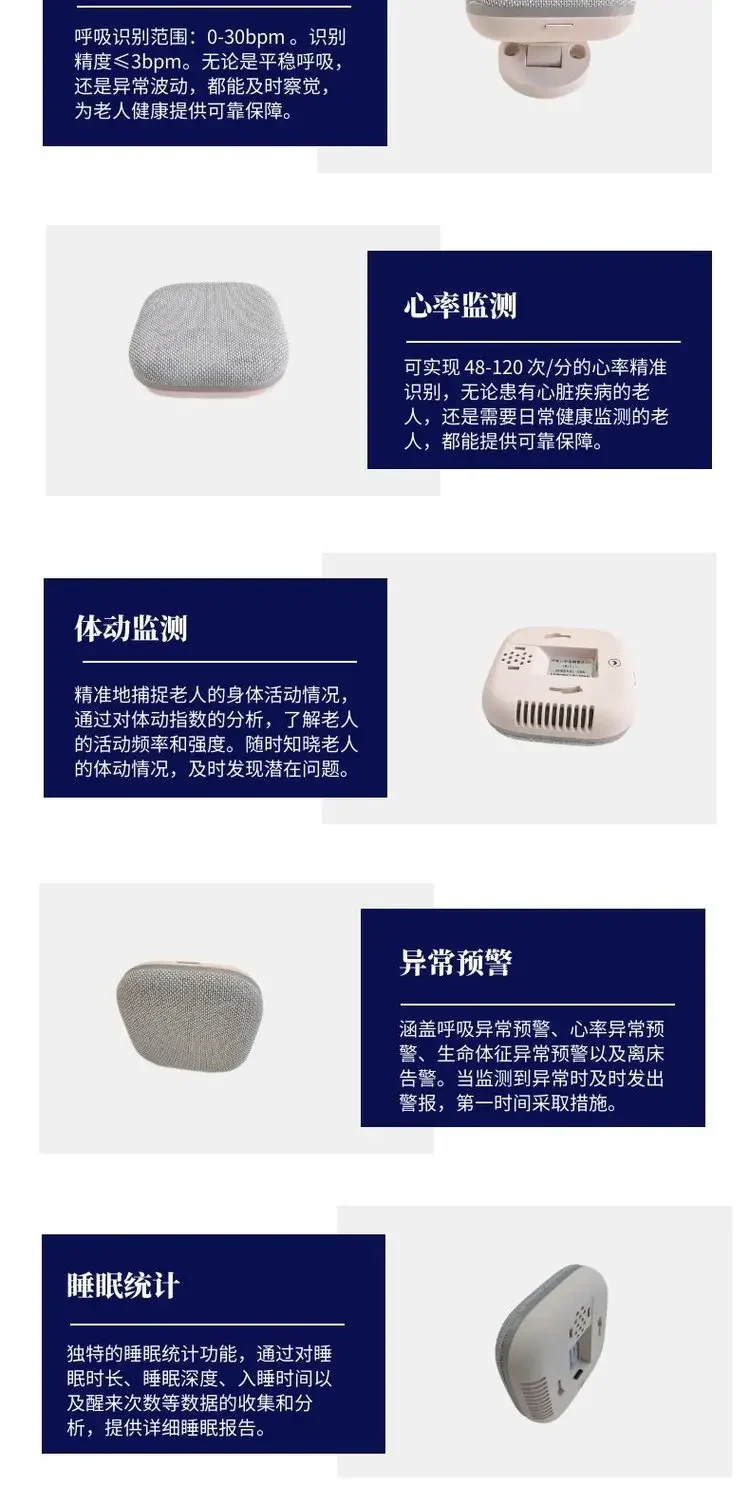 呼吸识别范围：0-30bpm。识别精度≤3bpm。无论是平稳呼吸，还是异常波动，都能及时察觉，为老人健康提供可靠保障。

心率监测

可实现48-120次/分的心率精准识别，无论患有心脏疾病的老人，还是需要日常健康监测的老人，都能提供可靠保障。

体动监测

精准地捕捉老人的身体活动情况，通过对体动指数的分析，了解老人的活动频率和强度。随时知晓老人的体动情况，及时发现潜在问题。

异常预警

涵盖呼吸异常预警、心率异常预警、生命体征异常预警以及离床告警。当监测到异常时及时发出警报，第一时间采取措施。

睡眠统计

独特的睡眠统计功能，通过对睡眠时长、睡眠深度、入睡时间以及醒来次数等数据的收集和分析，提供详细睡眠报告。